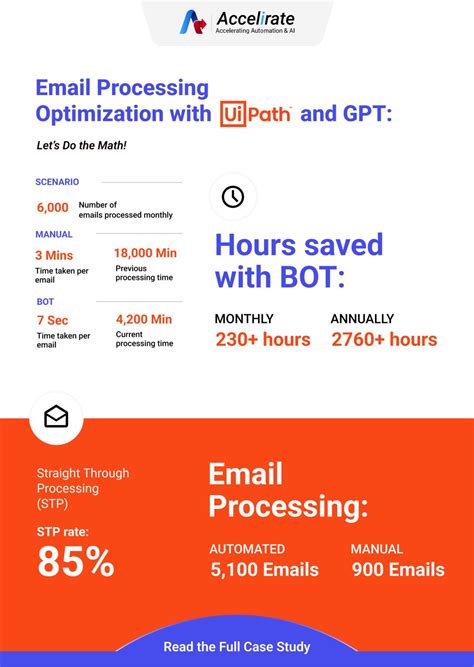 Accelirate
Accelerating Automation & AI

Email Processing Optimization with UiPath and GPT:

Let's Do the Math!

SCENARIO

6,000 Number of emails processed monthly

MANUAL

3 Mins
Time taken per email

18,000 Min
Previous processing time

BOT

7 Sec
Time taken per email

4,200 Min
Current processing time

Hours saved with BOT:

MONTHLY
230+ hours

ANNUALLY
2760+ hours

Straight Through Processing (STP)

STP rate:
85%

Email Processing:

AUTOMATED
5,100 Emails

MANUAL
900 Emails

Read the Full Case Study